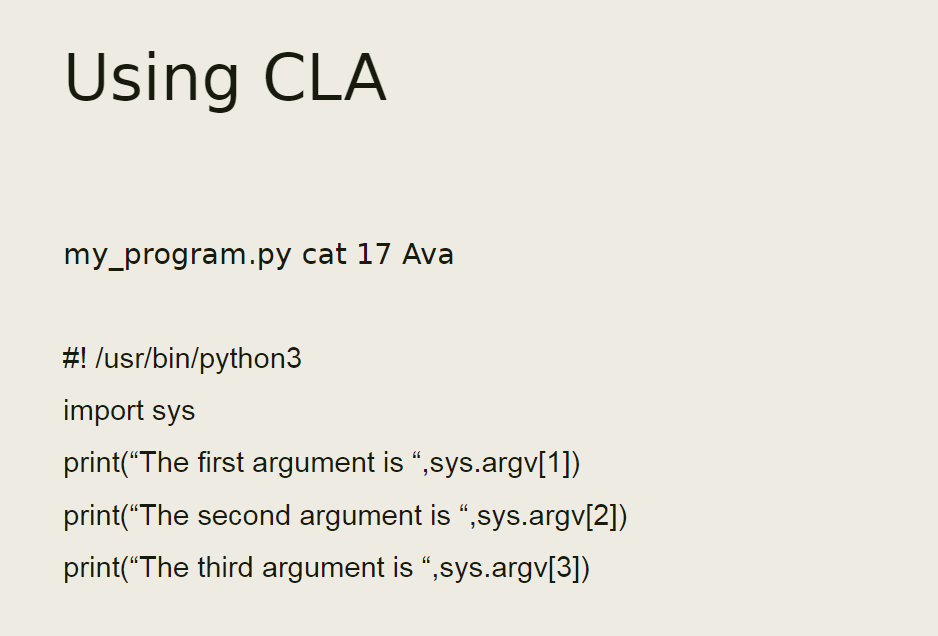 Using CLA

my_program.py cat 17 Ava

#! /usr/bin/python3
import sys
print("The first argument is ",sys.argv[1])
print("The second argument is ",sys.argv[2])
print("The third argument is ",sys.argv[3])